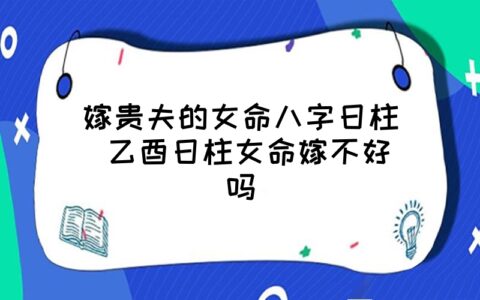 嫁贵夫的女命八字日柱 乙酉日柱女命嫁不好吗